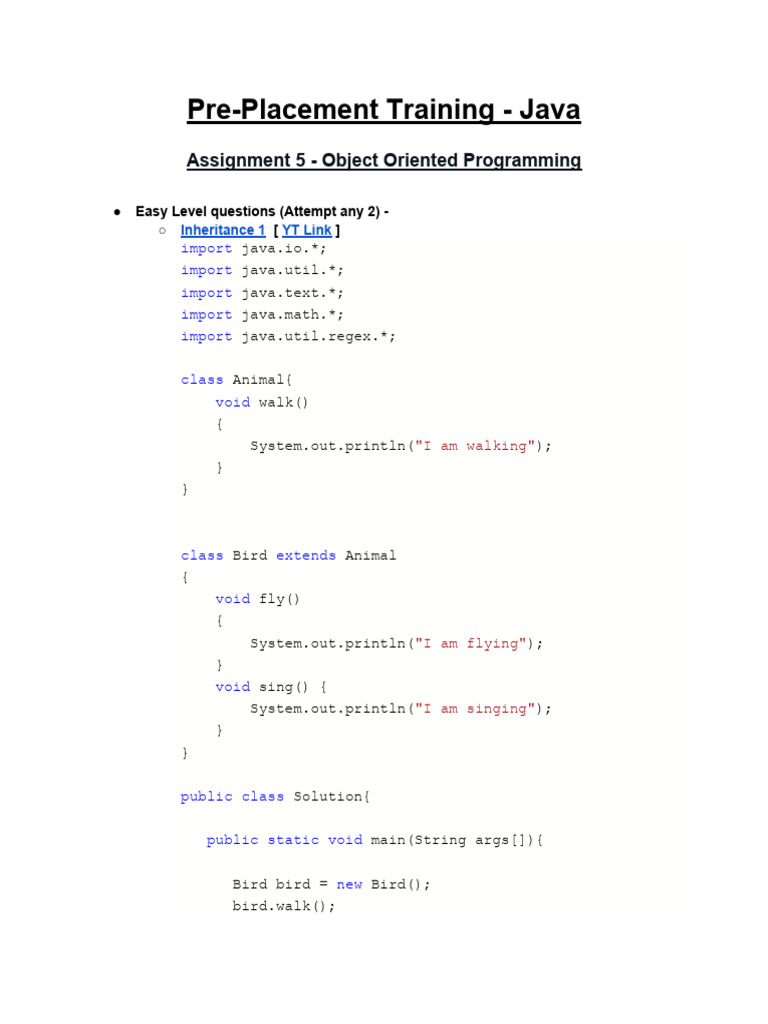 Pre-Placement Training - Java

Assignment 5 - Object Oriented Programming

● Easy Level questions (Attempt any 2) -

○ Inheritance 1 [ YT Link ]

import java.io.*;
import java.util.*;
import java.text.*;
import java.math.*;
import java.util.regex.*;

class Animal{
    void walk()
    {
        System.out.println("I am walking");
    }
}

class Bird extends Animal
{
    void fly()
    {
        System.out.println("I am flying");
    }
    void sing() {
        System.out.println("I am singing");
    }
}

public class Solution{

   public static void main(String args[]){

      Bird bird = new Bird();
      bird.walk();